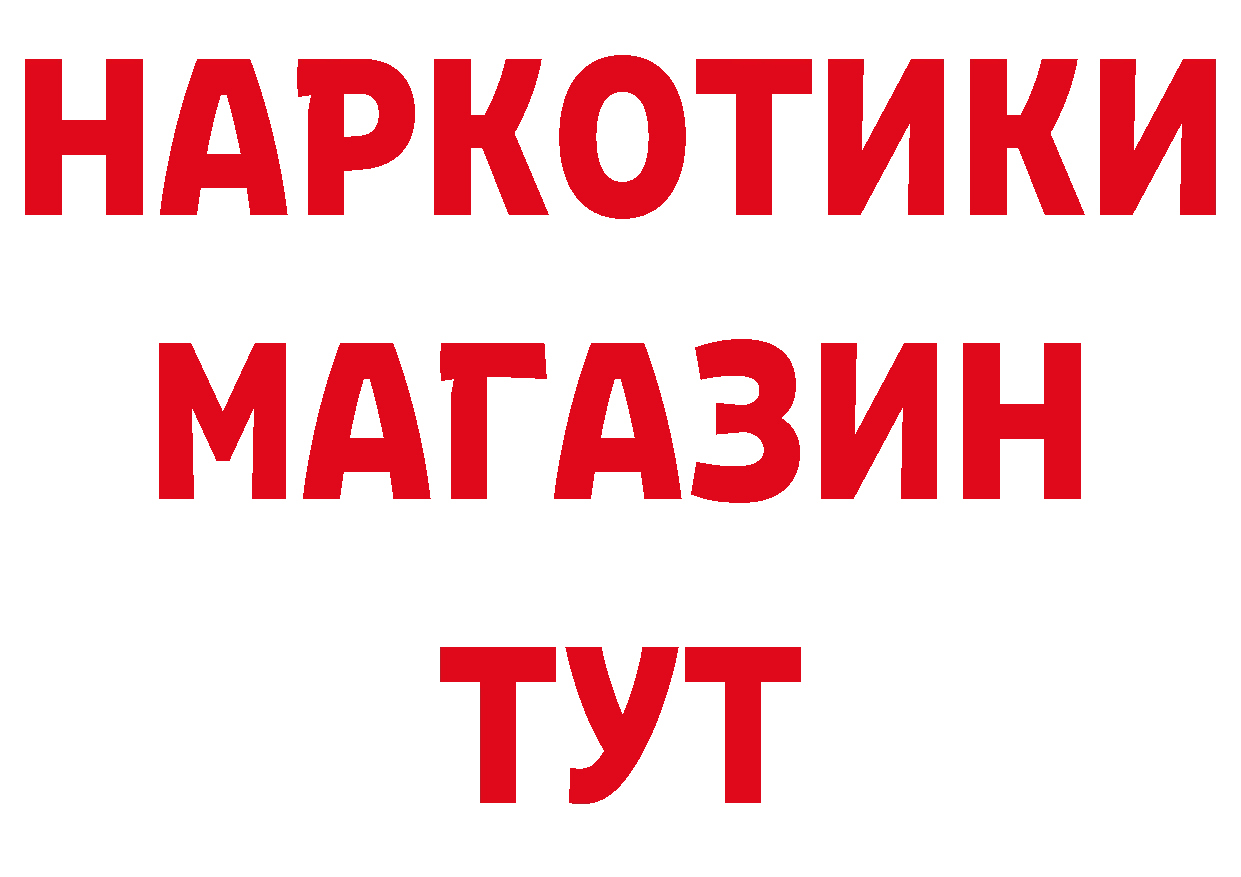 НАРКОТИКИ
МАГАЗИН
ТУТ